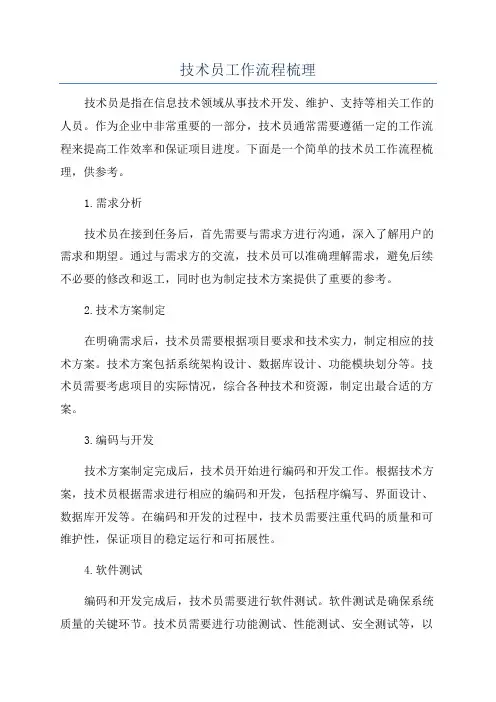 技术员工作流程梳理

技术员是指在信息技术领域从事技术开发、维护、支持等相关工作的人员。作为企业中非常重要的一部分，技术员通常需要遵循一定的工作流程来提高工作效率和保证项目进度。下面是一个简单的技术员工作流程梳理，供参考。

1.需求分析

技术员在接到任务后，首先需要与需求方进行沟通，深入了解用户的需求和期望。通过与需求方的交流，技术员可以准确理解需求，避免后续不必要的修改和返工，同时也为制定技术方案提供了重要的参考。

2.技术方案制定

在明确需求后，技术员需要根据项目要求和技术实力，制定相应的技术方案。技术方案包括系统架构设计、数据库设计、功能模块划分等。技术员需要考虑项目的实际情况，综合各种技术和资源，制定出最合适的方案。

3.编码与开发

技术方案制定完成后，技术员开始进行编码和开发工作。根据技术方案，技术员根据需求进行相应的编码和开发，包括程序编写、界面设计、数据库开发等。在编码和开发的过程中，技术员需要注重代码的质量和可维护性，保证项目的稳定运行和可拓展性。

4.软件测试

编码和开发完成后，技术员需要进行软件测试。软件测试是确保系统质量的关键环节。技术员需要进行功能测试、性能测试、安全测试等，以